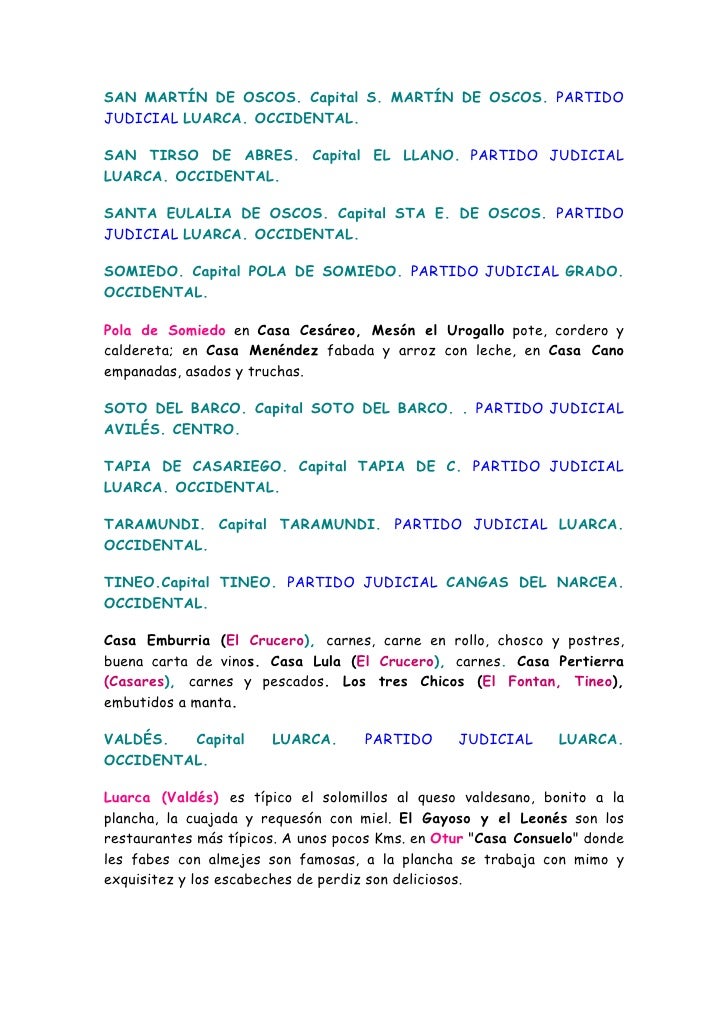 SAN MARTÍN DE OSCOS. Capital S. MARTÍN DE OSCOS. PARTIDO JUDICIAL LUARCA. OCCIDENTAL.

SAN TIRSO DE ABRES. Capital EL LLANO. PARTIDO JUDICIAL LUARCA. OCCIDENTAL.

SANTA EULALIA DE OSCOS. Capital STA E. DE OSCOS. PARTIDO JUDICIAL LUARCA. OCCIDENTAL.

SOMIEDO. Capital POLA DE SOMIEDO. PARTIDO JUDICIAL GRADO. OCCIDENTAL.

Pola de Somiedo en Casa Cesáreo, Mesón el Urogallo pote, cordero y caldereta; en Casa Menéndez fabada y arroz con leche, en Casa Cano empanadas, asados y truchas.

SOTO DEL BARCO. Capital SOTO DEL BARCO. . PARTIDO JUDICIAL AVILÉS. CENTRO.

TAPIA DE CASARIEGO. Capital TAPIA DE C. PARTIDO JUDICIAL LUARCA. OCCIDENTAL.

TARAMUNDI. Capital TARAMUNDI. PARTIDO JUDICIAL LUARCA. OCCIDENTAL.

TINEO.Capital TINEO. PARTIDO JUDICIAL CANGAS DEL NARCEA. OCCIDENTAL.

Casa Emburria (El Crucero), carnes, carne en rollo, chosco y postres, buena carta de vinos. Casa Lula (El Crucero), carnes. Casa Pertierra (Casares), carnes y pescados. Los tres Chicos (El Fontan, Tineo), embutidos a manta.

VALDÉS. Capital LUARCA. PARTIDO JUDICIAL LUARCA. OCCIDENTAL.

Luarca (Valdés) es típico el solomillos al queso valdesano, bonito a la plancha, la cuajada y requesón con miel. El Gayoso y el Leonés son los restaurantes más típicos. A unos pocos Kms. en Otur "Casa Consuelo" donde les fabes con almejes son famosas, a la plancha se trabaja con mimo y exquisitez y los escabeches de perdiz son deliciosos.